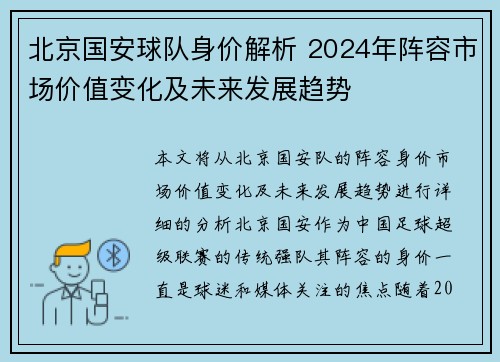 北京国安球队身价解析 2024年阵容市场价值变化及未来发展趋势

本文将从北京国安队的阵容身价市场价值变化及未来发展趋势进行详细的分析北京国安作为中国足球超级联赛的传统强队其阵容的身价一直是球迷和媒体关注的焦点随着20